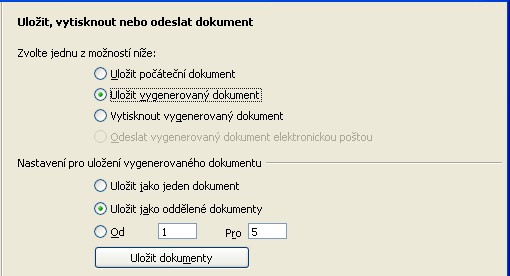 Uložit, vytisknout nebo odeslat dokument

Zvolte jednu z možností níže:

Uložit počáteční dokument

Uložit vygenerovaný dokument

Vytisknout vygenerovaný dokument

Odeslat vygenerovaný dokument elektronickou poštou

Nastavení pro uložení vygenerovaného dokumentu

Uložit jako jeden dokument

Uložit jako oddělené dokumenty

Od 1 Pro 5

Uložit dokumenty